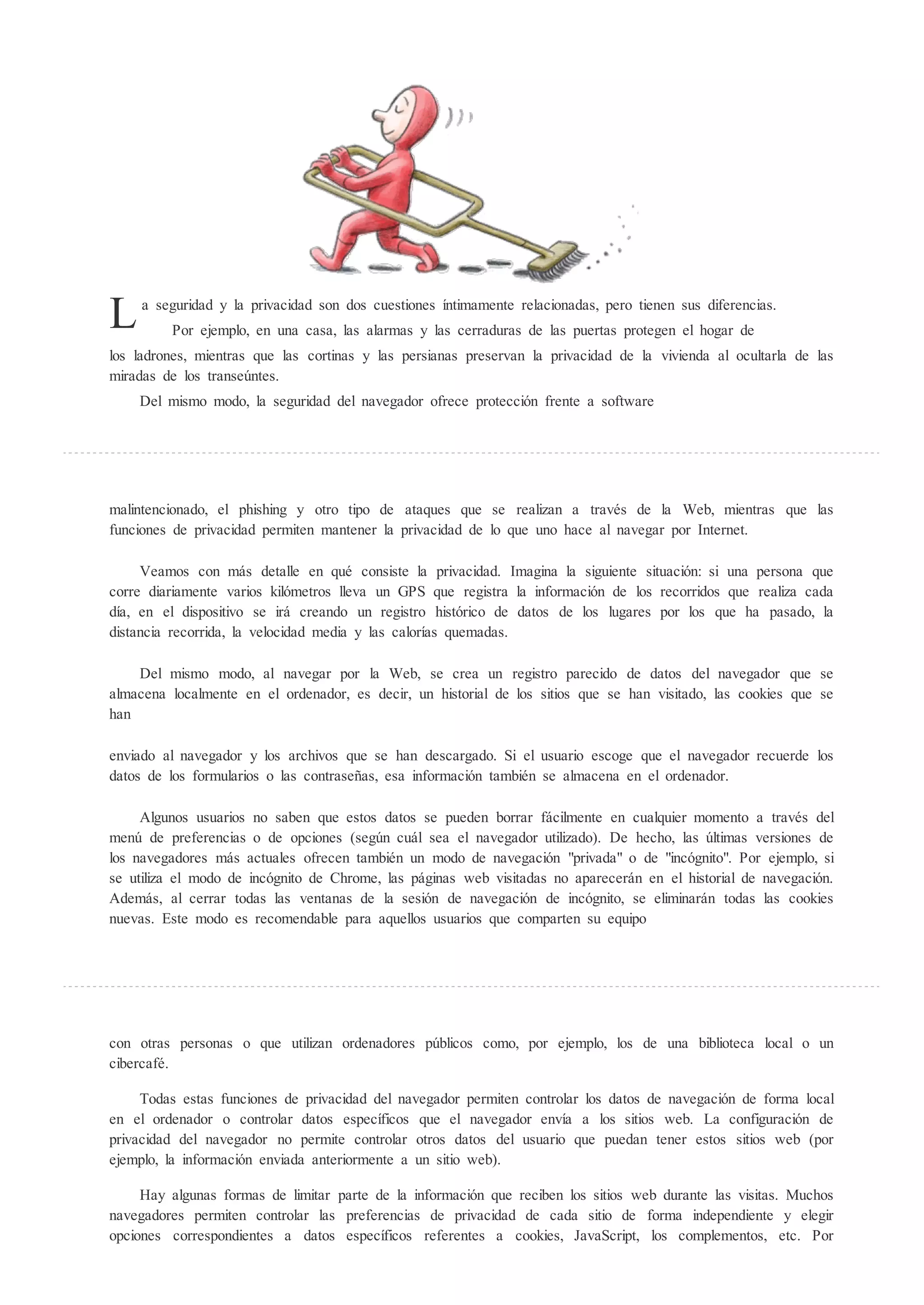 La seguridad y la privacidad son dos cuestiones íntimamente relacionadas, pero tienen sus diferencias. Por ejemplo, en una casa, las alarmas y las cerraduras de las puertas protegen el hogar de los ladrones, mientras que las cortinas y las persianas preservan la privacidad de la vivienda al ocultarla de las miradas de los transeúntes.

Del mismo modo, la seguridad del navegador ofrece protección frente a software

malintencionado, el phishing y otro tipo de ataques que se realizan a través de la Web, mientras que las funciones de privacidad permiten mantener la privacidad de lo que uno hace al navegar por Internet.

Veamos con más detalle en qué consiste la privacidad. Imagina la siguiente situación: si una persona que corre diariamente varios kilómetros lleva un GPS que registra la información de los recorridos que realiza cada día, en el dispositivo se irá creando un registro histórico de datos de los lugares por los que ha pasado, la distancia recorrida, la velocidad media y las calorías quemadas.

Del mismo modo, al navegar por la Web, se crea un registro parecido de datos del navegador que se almacena localmente en el ordenador, es decir, un historial de los sitios que se han visitado, las cookies que se han

enviado al navegador y los archivos que se han descargado. Si el usuario escoge que el navegador recuerde los datos de los formularios o las contraseñas, esa información también se almacena en el ordenador.

Algunos usuarios no saben que estos datos se pueden borrar fácilmente en cualquier momento a través del menú de preferencias o de opciones (según cuál sea el navegador utilizado). De hecho, las últimas versiones de los navegadores más actuales ofrecen también un modo de navegación "privada" o de "incógnito". Por ejemplo, si se utiliza el modo de incógnito de Chrome, las páginas web visitadas no aparecerán en el historial de navegación. Además, al cerrar todas las ventanas de la sesión de navegación de incógnito, se eliminarán todas las cookies nuevas. Este modo es recomendable para aquellos usuarios que comparten su equipo

con otras personas o que utilizan ordenadores públicos como, por ejemplo, los de una biblioteca local o un cibercafé.

Todas estas funciones de privacidad del navegador permiten controlar los datos de navegación de forma local en el ordenador o controlar datos específicos que el navegador envía a los sitios web. La configuración de privacidad del navegador no permite controlar otros datos del usuario que puedan tener estos sitios web (por ejemplo, la información enviada anteriormente a un sitio web).

Hay algunas formas de limitar parte de la información que reciben los sitios web durante las visitas. Muchos navegadores permiten controlar las preferencias de privacidad de cada sitio de forma independiente y elegir opciones correspondientes a datos específicos referentes a cookies, JavaScript, los complementos, etc. Por